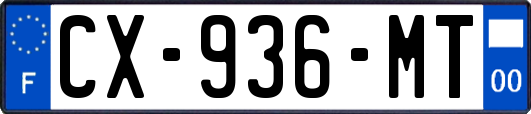 F
CX-936-MT
00